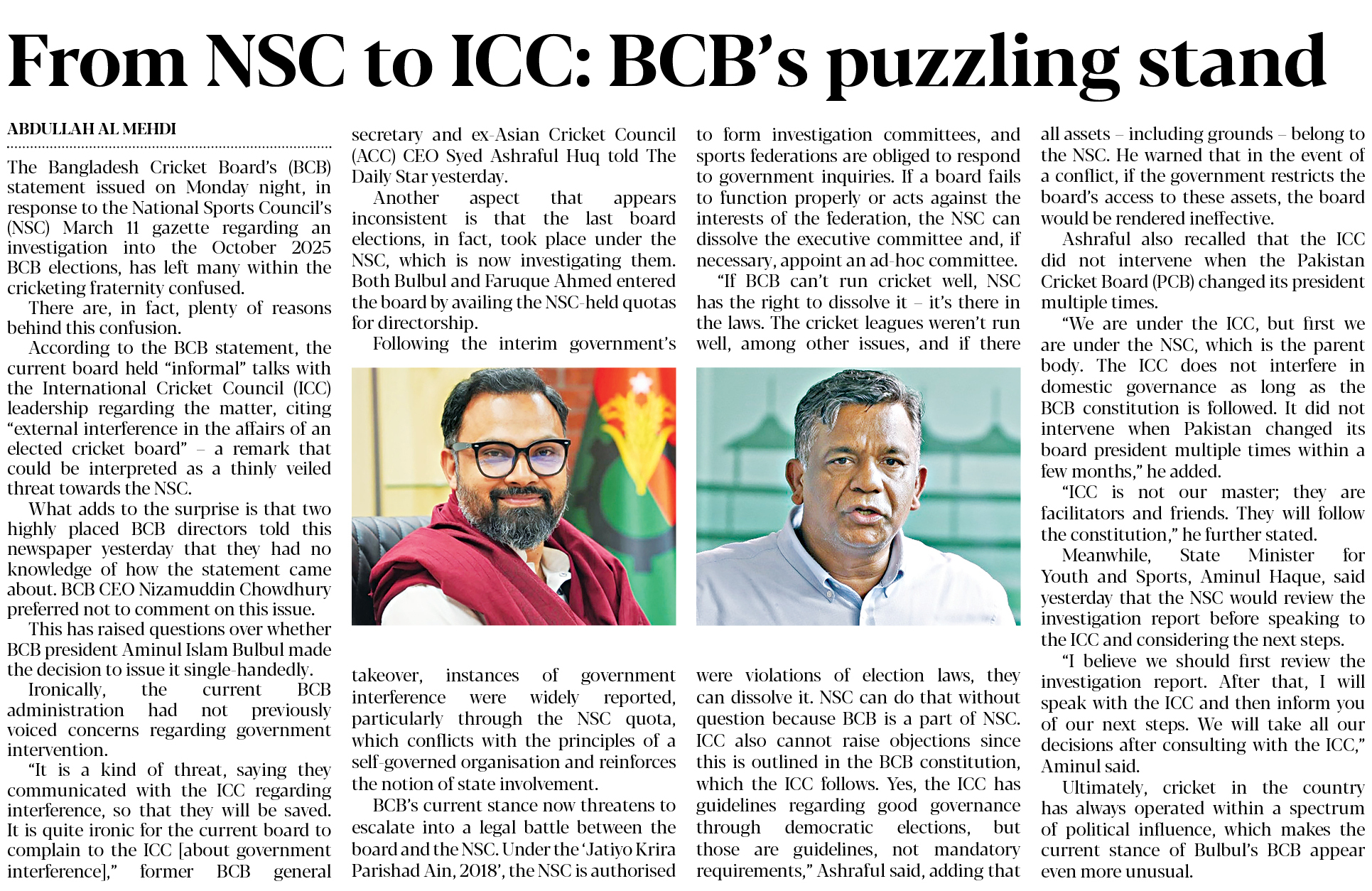 From NSC to ICC: BCB's puzzling stand

ABDULLAH AL MEHDI

The Bangladesh Cricket Board's (BCB) statement issued on Monday night, in response to the National Sports Council's (NSC) March 11 gazette regarding an investigation into the October 2025 BCB elections, has left many within the cricketing fraternity confused.

There are, in fact, plenty of reasons behind this confusion.

According to the BCB statement, the current board held "informal" talks with the International Cricket Council (ICC) leadership regarding the matter, citing "external interference in the affairs of an elected cricket board" – a remark that could be interpreted as a thinly veiled threat towards the NSC.

What adds to the surprise is that two highly placed BCB directors told this newspaper yesterday that they had no knowledge of how the statement came about. BCB CEO Nizamuddin Chowdhury preferred not to comment on this issue.

This has raised questions over whether BCB president Aminul Islam Bulbul made the decision to issue it single-handedly.

Ironically, the current BCB administration had not previously voiced concerns regarding government intervention.

"It is a kind of threat, saying they communicated with the ICC regarding interference, so that they will be saved. It is quite ironic for the current board to complain to the ICC [about government interference]," former BCB general secretary and ex-Asian Cricket Council (ACC) CEO Syed Ashraful Huq told The Daily Star yesterday.

Another aspect that appears inconsistent is that the last board elections, in fact, took place under the NSC, which is now investigating them. Both Bulbul and Faruque Ahmed entered the board by availing the NSC-held quotas for directorship.

Following the interim government's takeover, instances of government interference were widely reported, particularly through the NSC quota, which conflicts with the principles of a self-governed organisation and reinforces the notion of state involvement.

BCB's current stance now threatens to escalate into a legal battle between the board and the NSC. Under the 'Jatiyo Krira Parishad Ain, 2018', the NSC is authorised to form investigation committees, and sports federations are obliged to respond to government inquiries. If a board fails to function properly or acts against the interests of the federation, the NSC can dissolve the executive committee and, if necessary, appoint an ad-hoc committee.

"If BCB can't run cricket well, NSC has the right to dissolve it – it's there in the laws. The cricket leagues weren't run well, among other issues, and if there were violations of election laws, they can dissolve it. NSC can do that without question because BCB is a part of NSC. ICC also cannot raise objections since this is outlined in the BCB constitution, which the ICC follows. Yes, the ICC has guidelines regarding good governance through democratic elections, but those are guidelines, not mandatory requirements," Ashraful said, adding that all assets – including grounds – belong to the NSC. He warned that in the event of a conflict, if the government restricts the board's access to these assets, the board would be rendered ineffective.

Ashraful also recalled that the ICC did not intervene when the Pakistan Cricket Board (PCB) changed its president multiple times.

"We are under the ICC, but first we are under the NSC, which is the parent body. The ICC does not interfere in domestic governance as long as the BCB constitution is followed. It did not intervene when Pakistan changed its board president multiple times within a few months," he added.

"ICC is not our master; they are facilitators and friends. They will follow the constitution," he further stated.

Meanwhile, State Minister for Youth and Sports, Aminul Haque, said yesterday that the NSC would review the investigation report before speaking to the ICC and considering the next steps.

"I believe we should first review the investigation report. After that, I will speak with the ICC and then inform you of our next steps. We will take all our decisions after consulting with the ICC," Aminul said.

Ultimately, cricket in the country has always operated within a spectrum of political influence, which makes the current stance of Bulbul's BCB appear even more unusual.